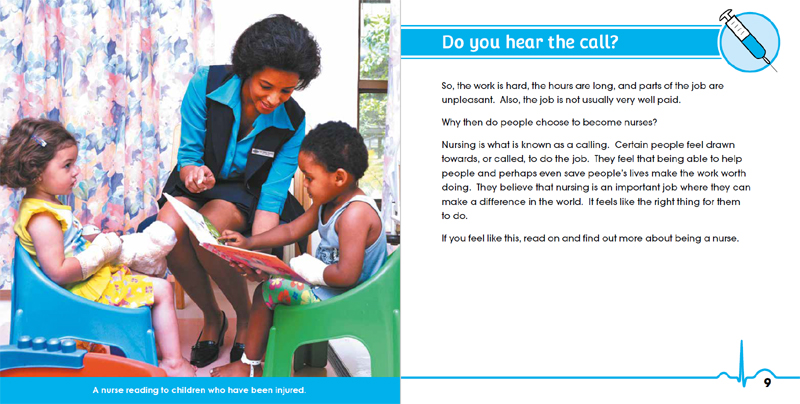 A nurse reading to children who have been injured.

Do you hear the call?

So, the work is hard, the hours are long, and parts of the job are unpleasant. Also, the job is not usually very well paid.

Why then do people choose to become nurses?

Nursing is what is known as a calling. Certain people feel drawn towards, or called, to do the job. They feel that being able to help people and perhaps even save people's lives make the work worth doing. They believe that nursing is an important job where they can make a difference in the world. It feels like the right thing for them to do.

If you feel like this, read on and find out more about being a nurse.

9